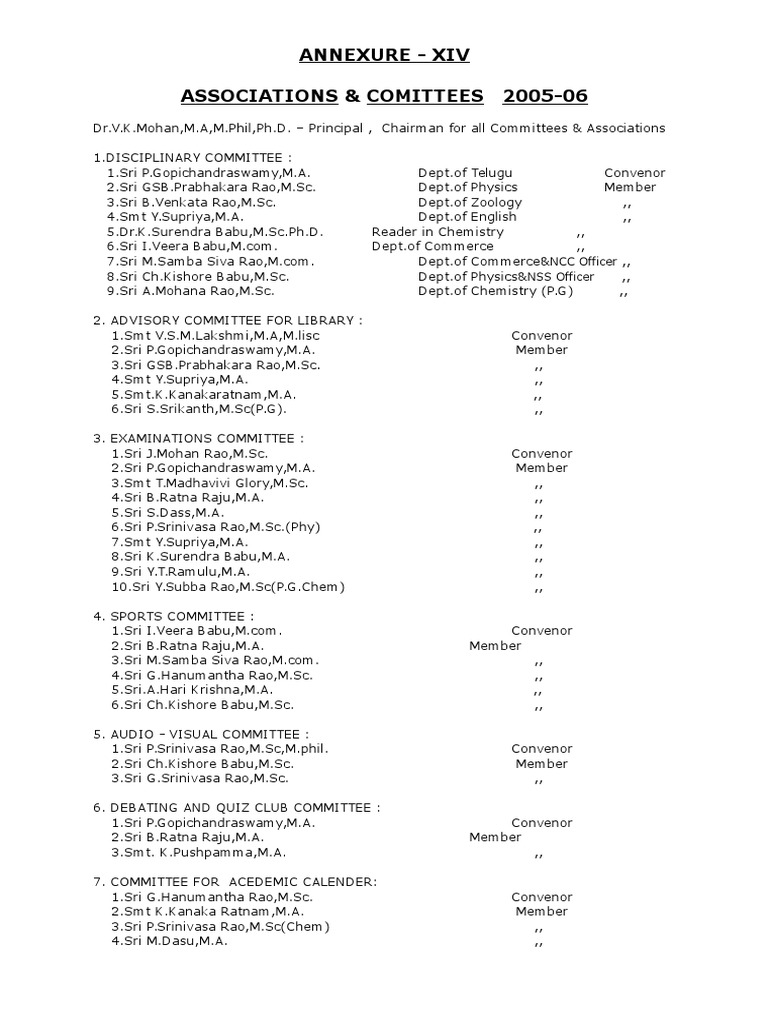 ANNEXURE - XIV

ASSOCIATIONS & COMITTEES 2005-06

Dr.V.K.Mohan,M.A,M.Phil,Ph.D. – Principal , Chairman for all Committees & Associations

1.DISCIPLINARY COMMITTEE :
1.Sri P.Gopichandraswamy,M.A. Dept.of Telugu Convenor
2.Sri GSB.Prabhakara Rao,M.Sc. Dept.of Physics Member
3.Sri B.Venkata Rao,M.Sc. Dept.of Zoology ,,
4.Smt Y.Supriya,M.A. Dept.of English ,,
5.Dr.K.Surendra Babu,M.Sc.Ph.D. Reader in Chemistry ,,
6.Sri I.Veera Babu,M.com. Dept.of Commerce ,,
7.Sri M.Samba Siva Rao,M.com. Dept.of Commerce&NCC Officer ,,
8.Sri Ch.Kishore Babu,M.Sc. Dept.of Physics&NSS Officer ,,
9.Sri A.Mohana Rao,M.Sc. Dept.of Chemistry (P.G) ,,

2. ADVISORY COMMITTEE FOR LIBRARY :
1.Smt V.S.M.Lakshmi,M.A,M.lisc Convenor
2.Sri P.Gopichandraswamy,M.A. Member
3.Sri GSB.Prabhakara Rao,M.Sc. ,,
4.Smt Y.Supriya,M.A. ,,
5.Smt.K.Kanakaratnam,M.A. ,,
6.Sri S.Srikanth,M.Sc(P.G). ,,

3. EXAMINATIONS COMMITTEE :
1.Sri J.Mohan Rao,M.Sc. Convenor
2.Sri P.Gopichandraswamy,M.A. Member
3.Smt T.Madhavivi Glory,M.Sc. ,,
4.Sri B.Ratna Raju,M.A. ,,
5.Sri S.Dass,M.A. ,,
6.Sri P.Srinivasa Rao,M.Sc.(Phy) ,,
7.Smt Y.Supriya,M.A. ,,
8.Sri K.Surendra Babu,M.A. ,,
9.Sri Y.T.Ramulu,M.A. ,,
10.Sri Y.Subba Rao,M.Sc(P.G.Chem) ,,

4. SPORTS COMMITTEE :
1.Sri I.Veera Babu,M.com. Convenor
2.Sri B.Ratna Raju,M.A. Member
3.Sri M.Samba Siva Rao,M.com. ,,
4.Sri G.Hanumantha Rao,M.Sc. ,,
5.Sri.A.Hari Krishna,M.A. ,,
6.Sri Ch.Kishore Babu,M.Sc. ,,

5. AUDIO – VISUAL COMMITTEE :
1.Sri P.Srinivasa Rao,M.Sc,M.phil. Convenor
2.Sri Ch.Kishore Babu,M.Sc. Member
3.Sri G.Srinivasa Rao,M.Sc. ,,

6. DEBATING AND QUIZ CLUB COMMITTEE :
1.Sri P.Gopichandraswamy,M.A. Convenor
2.Sri B.Ratna Raju,M.A. Member
3.Smt. K.Pushpamma,M.A. ,,

7. COMMITTEE FOR ACEDEMIC CALENDER:
1.Sri G.Hanumantha Rao,M.Sc. Convenor
2.Smt K.Kanaka Ratnam,M.A. Member
3.Sri P.Srinivasa Rao,M.Sc(Chem) ,,
4.Sri M.Dasu,M.A. ,,